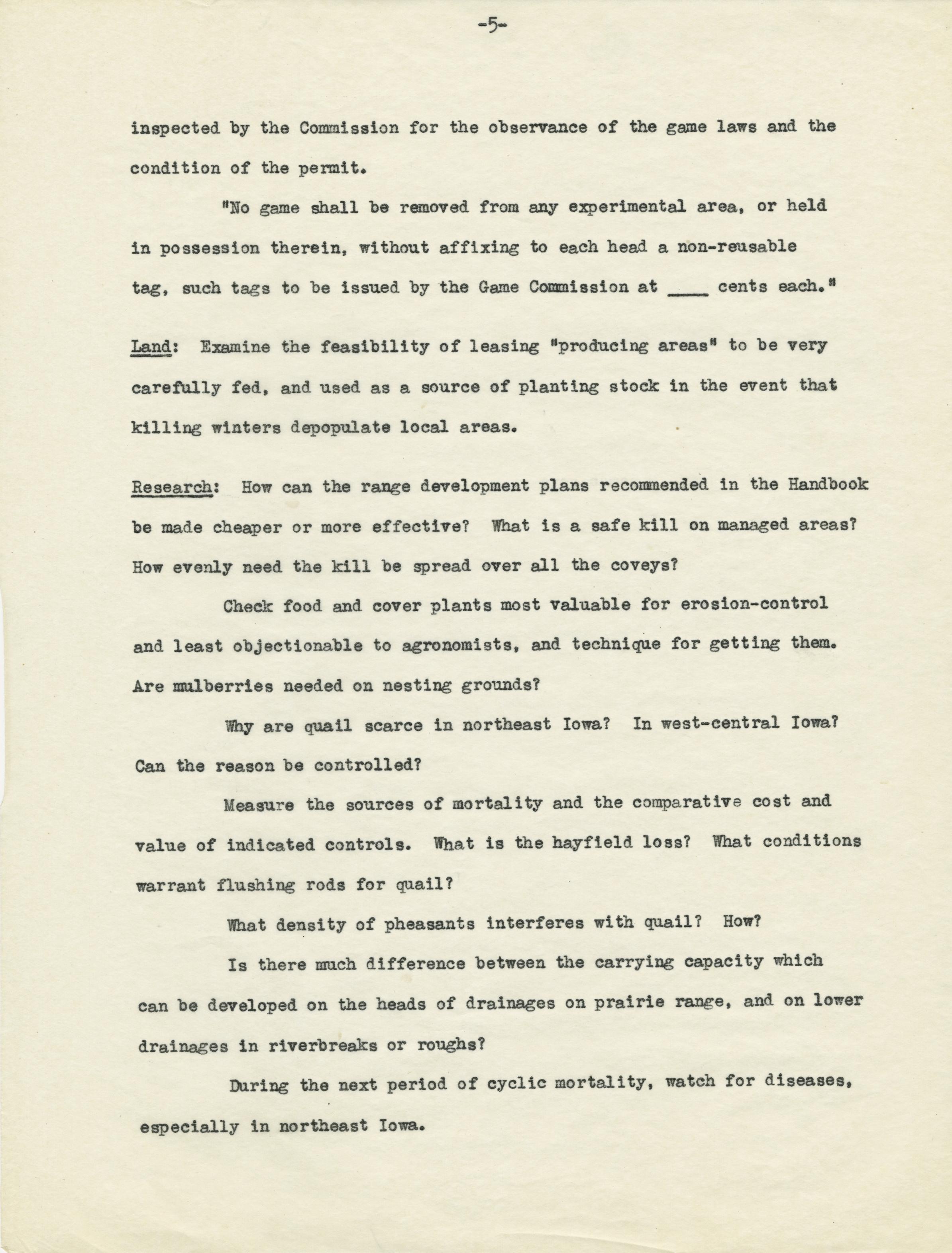 -5-

inspected by the Commission for the observance of the game laws and the condition of the permit.

"No game shall be removed from any experimental area, or held in possession therein, without affixing to each head a non-reusable tag, such tags to be issued by the Game Commission at ____ cents each."

Land: Examine the feasibility of leasing "producing areas" to be very carefully fed, and used as a source of planting stock in the event that killing winters depopulate local areas.

Research: How can the range development plans recommended in the Handbook be made cheaper or more effective? What is a safe kill on managed areas? How evenly need the kill be spread over all the coveys?

Check food and cover plants most valuable for erosion-control and least objectionable to agronomists, and technique for getting them. Are mulberries needed on nesting grounds?

Why are quail scarce in northeast Iowa? In west-central Iowa? Can the reason be controlled?

Measure the sources of mortality and the comparative cost and value of indicated controls. What is the hayfield loss? What conditions warrant flushing rods for quail?

What density of pheasants interferes with quail? How?

Is there much difference between the carrying capacity which can be developed on the heads of drainages on prairie range, and on lower drainages in riverbreaks or roughs?

During the next period of cyclic mortality, watch for diseases, especially in northeast Iowa.